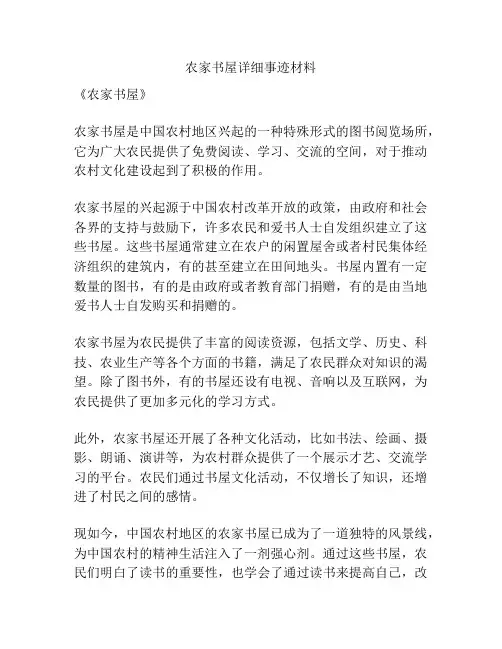 农家书屋详细事迹材料

《农家书屋》

农家书屋是中国农村地区兴起的一种特殊形式的图书阅览场所，它为广大农民提供了免费阅读、学习、交流的空间，对于推动农村文化建设起到了积极的作用。

农家书屋的兴起源于中国农村改革开放的政策，由政府和社会各界的支持与鼓励下，许多农民和爱书人士自发组织建立了这些书屋。这些书屋通常建立在农户的闲置屋舍或者村民集体经济组织的建筑内，有的甚至建立在田间地头。书屋内置有一定数量的图书，有的是由政府或者教育部门捐赠，有的是由当地爱书人士自发购买和捐赠的。

农家书屋为农民提供了丰富的阅读资源，包括文学、历史、科技、农业生产等各个方面的书籍，满足了农民群众对知识的渴望。除了图书外，有的书屋还设有电视、音响以及互联网，为农民提供了更加多元化的学习方式。

此外，农家书屋还开展了各种文化活动，比如书法、绘画、摄影、朗诵、演讲等，为农村群众提供了一个展示才艺、交流学习的平台。农民们通过书屋文化活动，不仅增长了知识，还增进了村民之间的感情。

现如今，中国农村地区的农家书屋已成为了一道独特的风景线，为中国农村的精神生活注入了一剂强心剂。通过这些书屋，农民们明白了读书的重要性，也学会了通过读书来提高自己，改